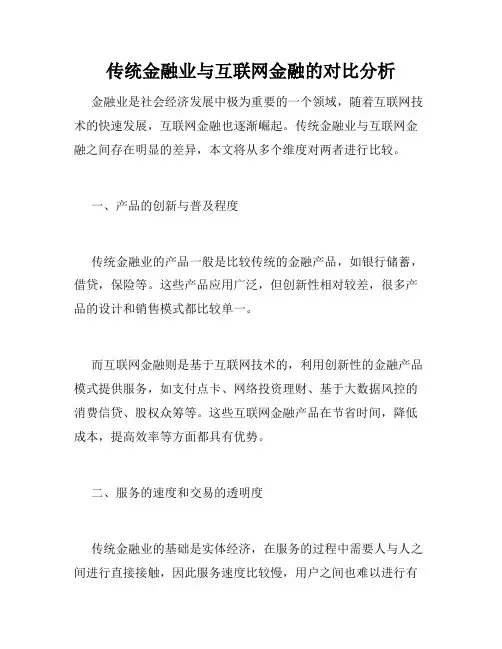 传统金融业与互联网金融的对比分析

金融业是社会经济发展中极为重要的一个领域，随着互联网技术的快速发展，互联网金融也逐渐崛起。传统金融业与互联网金融之间存在明显的差异，本文将从多个维度对两者进行比较。

一、产品的创新与普及程度

传统金融业的产品一般是比较传统的金融产品，如银行储蓄，借贷，保险等。这些产品应用广泛，但创新性相对较差，很多产品的设计和销售模式都比较单一。

而互联网金融则是基于互联网技术的，利用创新性的金融产品模式提供服务，如支付点卡、网络投资理财、基于大数据风控的消费信贷、股权众筹等。这些互联网金融产品在节省时间，降低成本，提高效率等方面都具有优势。

二、服务的速度和交易的透明度

传统金融业的基础是实体经济，在服务的过程中需要人与人之间进行直接接触，因此服务速度比较慢，用户之间也难以进行有